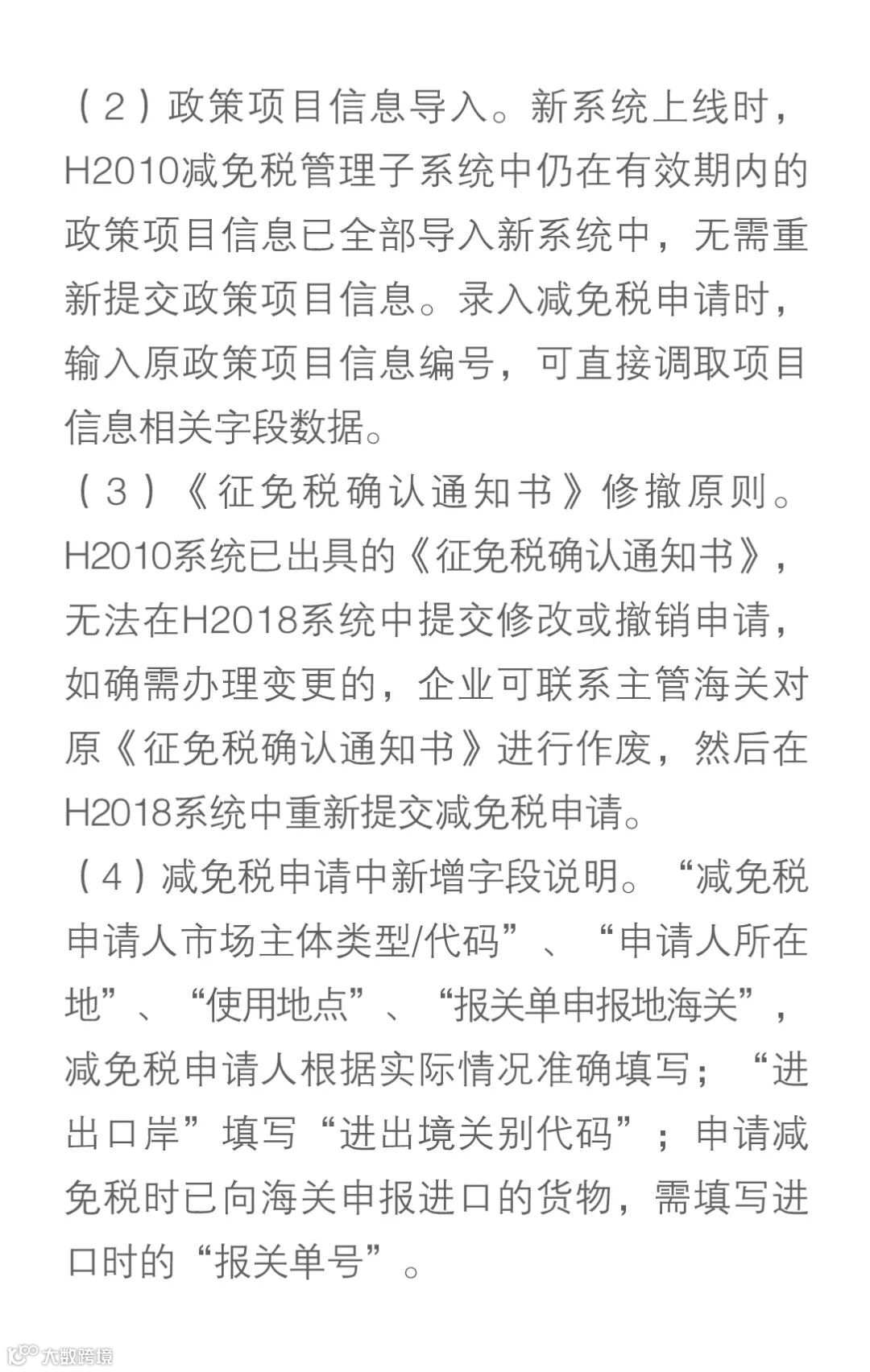 （2）政策项目信息导入。新系统上线时，H2010减免税管理子系统中仍在有效期内的政策项目信息已全部导入新系统中，无需重新提交政策项目信息。录入减免税申请时，输入原政策项目信息编号，可直接调取项目信息相关字段数据。

（3）《征免税确认通知书》修撤原则。H2010系统已出具的《征免税确认通知书》，无法在H2018系统中提交修改或撤销申请，如确需办理变更的，企业可联系主管海关对原《征免税确认通知书》进行作废，然后在H2018系统中重新提交减免税申请。

（4）减免税申请中新增字段说明。“减免税申请人市场主体类型/代码”、“申请人所在地”、“使用地点”、“报关单申报地海关”，减免税申请人根据实际情况准确填写；“进出口岸”填写“进出境关别代码”；申请减免税时已向海关申报进口的货物，需填写进口时的“报关单号”。

大数跨境